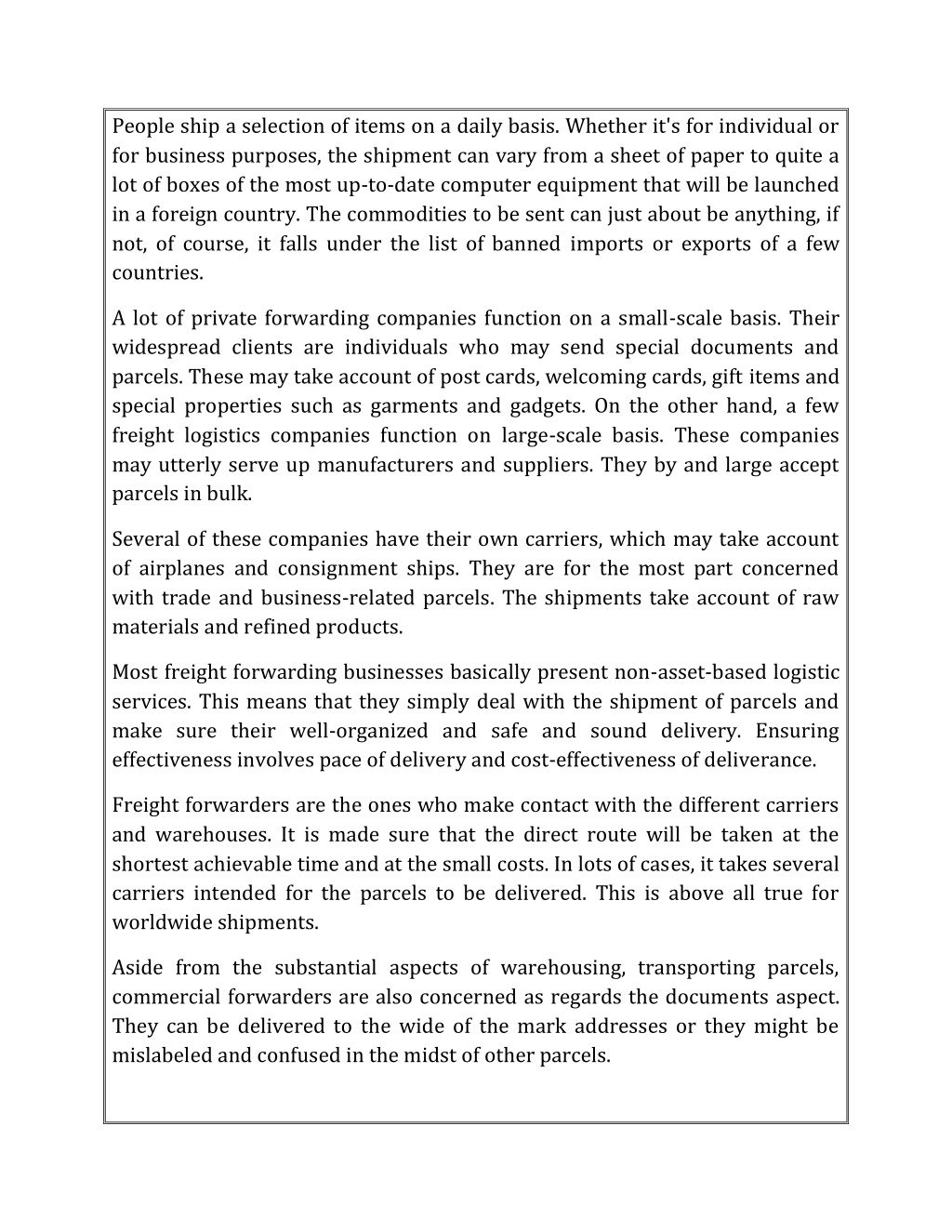 People ship a selection of items on a daily basis. Whether it's for individual or for business purposes, the shipment can vary from a sheet of paper to quite a lot of boxes of the most up-to-date computer equipment that will be launched in a foreign country. The commodities to be sent can just about be anything, if not, of course, it falls under the list of banned imports or exports of a few countries.

A lot of private forwarding companies function on a small-scale basis. Their widespread clients are individuals who may send special documents and parcels. These may take account of post cards, welcoming cards, gift items and special properties such as garments and gadgets. On the other hand, a few freight logistics companies function on large-scale basis. These companies may utterly serve up manufacturers and suppliers. They by and large accept parcels in bulk.

Several of these companies have their own carriers, which may take account of airplanes and consignment ships. They are for the most part concerned with trade and business-related parcels. The shipments take account of raw materials and refined products.

Most freight forwarding businesses basically present non-asset-based logistic services. This means that they simply deal with the shipment of parcels and make sure their well-organized and safe and sound delivery. Ensuring effectiveness involves pace of delivery and cost-effectiveness of deliverance.

Freight forwarders are the ones who make contact with the different carriers and warehouses. It is made sure that the direct route will be taken at the shortest achievable time and at the small costs. In lots of cases, it takes several carriers intended for the parcels to be delivered. This is above all true for worldwide shipments.

Aside from the substantial aspects of warehousing, transporting parcels, commercial forwarders are also concerned as regards the documents aspect. They can be delivered to the wide of the mark addresses or they might be mislabeled and confused in the midst of other parcels.